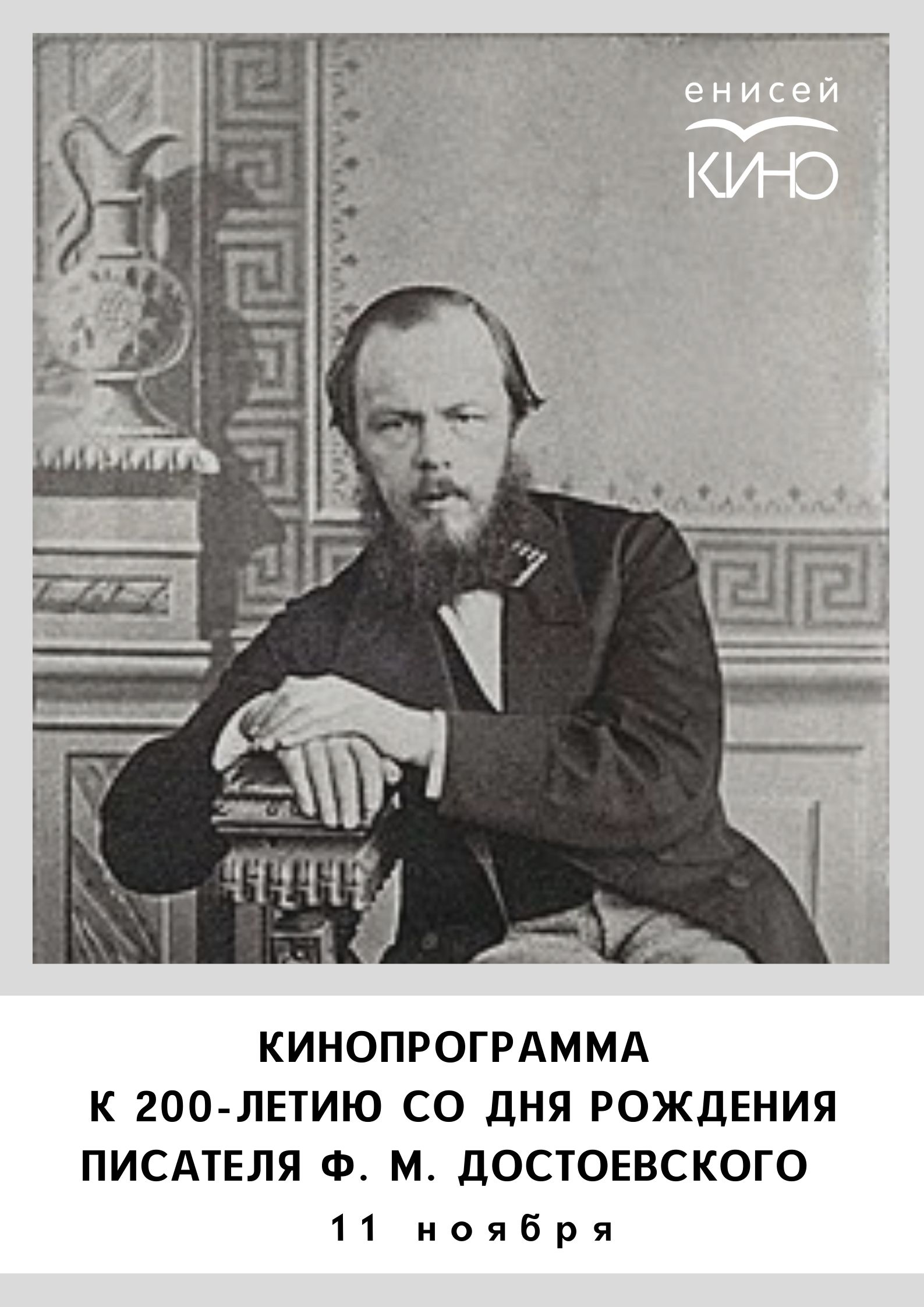 енисей
КИНО

КИНОПРОГРАММА
К 200-ЛЕТИЮ СО ДНЯ РОЖДЕНИЯ
ПИСАТЕЛЯ Ф. М. ДОСТОЕВСКОГО
11 ноября